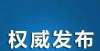 权威发布